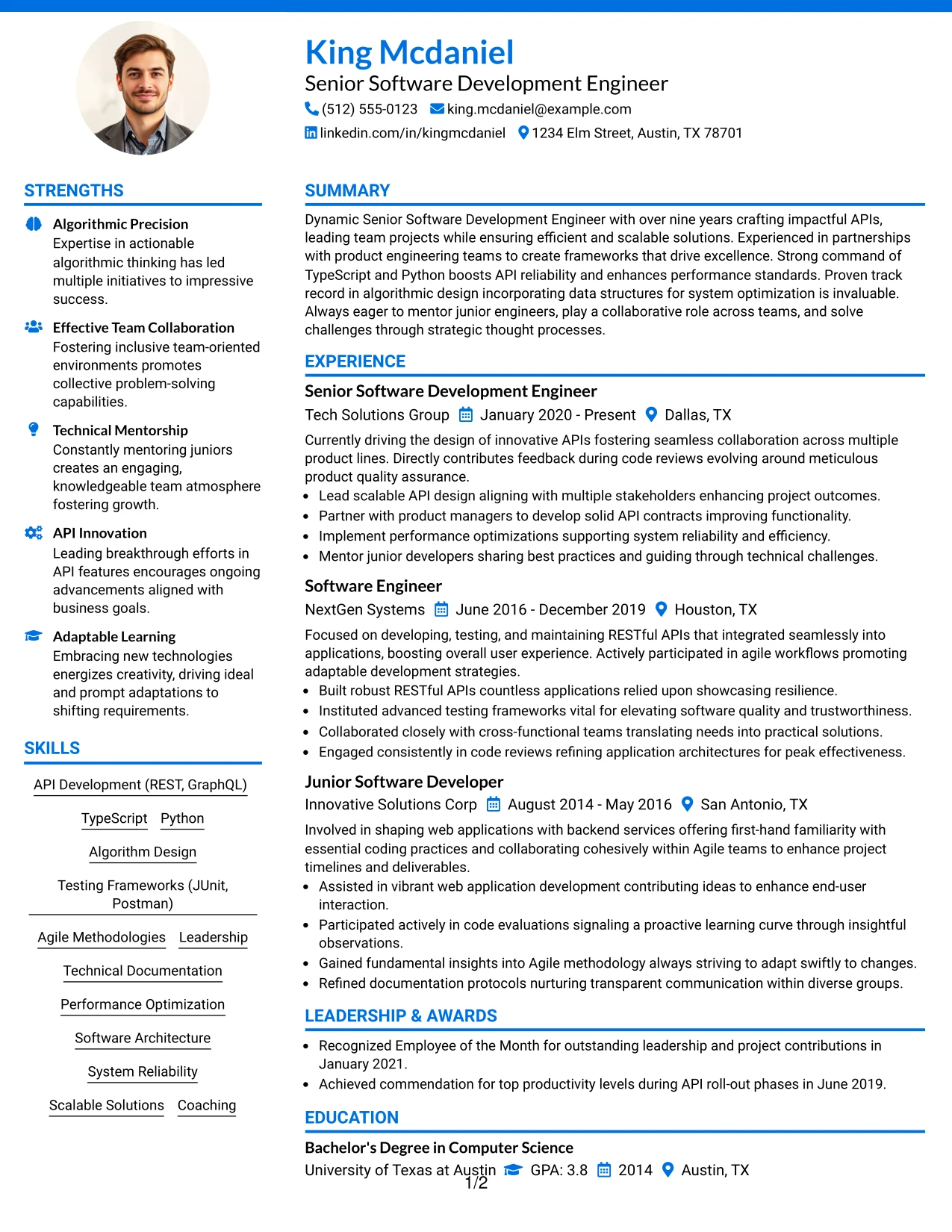 King Mcdaniel
Senior Software Development Engineer
(512) 555-0123 king.mcdaniel@example.com
linkedin.com/in/kingmcdaniel 1234 Elm Street, Austin, TX 78701

STRENGTHS

Algorithmic Precision
Expertise in actionable algorithmic thinking has led multiple initiatives to impressive success.

Effective Team Collaboration
Fostering inclusive team-oriented environments promotes collective problem-solving capabilities.

Technical Mentorship
Constantly mentoring juniors creates an engaging, knowledgeable team atmosphere fostering growth.

API Innovation
Leading breakthrough efforts in API features encourages ongoing advancements aligned with business goals.

Adaptable Learning
Embracing new technologies energizes creativity, driving ideal and prompt adaptations to shifting requirements.

SKILLS

API Development (REST, GraphQL)

TypeScript Python

Algorithm Design

Testing Frameworks (JUnit, Postman)

Agile Methodologies Leadership

Technical Documentation

Performance Optimization

Software Architecture

System Reliability

Scalable Solutions Coaching

SUMMARY

Dynamic Senior Software Development Engineer with over nine years crafting impactful APIs, leading team projects while ensuring efficient and scalable solutions. Experienced in partnerships with product engineering teams to create frameworks that drive excellence. Strong command of TypeScript and Python boosts API reliability and enhances performance standards. Proven track record in algorithmic design incorporating data structures for system optimization is invaluable. Always eager to mentor junior engineers, play a collaborative role across teams, and solve challenges through strategic thought processes.

EXPERIENCE

Senior Software Development Engineer
Tech Solutions Group January 2020 - Present Dallas, TX

Currently driving the design of innovative APIs fostering seamless collaboration across multiple product lines. Directly contributes feedback during code reviews evolving around meticulous product quality assurance.
• Lead scalable API design aligning with multiple stakeholders enhancing project outcomes.
• Partner with product managers to develop solid API contracts improving functionality.
• Implement performance optimizations supporting system reliability and efficiency.
• Mentor junior developers sharing best practices and guiding through technical challenges.

Software Engineer
NextGen Systems June 2016 - December 2019 Houston, TX

Focused on developing, testing, and maintaining RESTful APIs that integrated seamlessly into applications, boosting overall user experience. Actively participated in agile workflows promoting adaptable development strategies.
• Built robust RESTful APIs countless applications relied upon showcasing resilience.
• Instituted advanced testing frameworks vital for elevating software quality and trustworthiness.
• Collaborated closely with cross-functional teams translating needs into practical solutions.
• Engaged consistently in code reviews refining application architectures for peak effectiveness.

Junior Software Developer
Innovative Solutions Corp August 2014 - May 2016 San Antonio, TX

Involved in shaping web applications with backend services offering first-hand familiarity with essential coding practices and collaborating cohesively within Agile teams to enhance project timelines and deliverables.
• Assisted in vibrant web application development contributing ideas to enhance end-user interaction.
• Participated actively in code evaluations signaling a proactive learning curve through insightful observations.
• Gained fundamental insights into Agile methodology always striving to adapt swiftly to changes.
• Refined documentation protocols nurturing transparent communication within diverse groups.

LEADERSHIP & AWARDS

• Recognized Employee of the Month for outstanding leadership and project contributions in January 2021.
• Achieved commendation for top productivity levels during API roll-out phases in June 2019.

EDUCATION

Bachelor's Degree in Computer Science
University of Texas at Austin GPA: 3.8 2014 Austin, TX

1/2